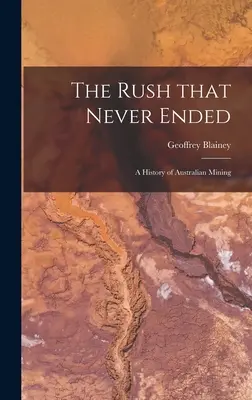 The Rush that Never Ended

Geoffrey Blainey

A History of Australian Mining